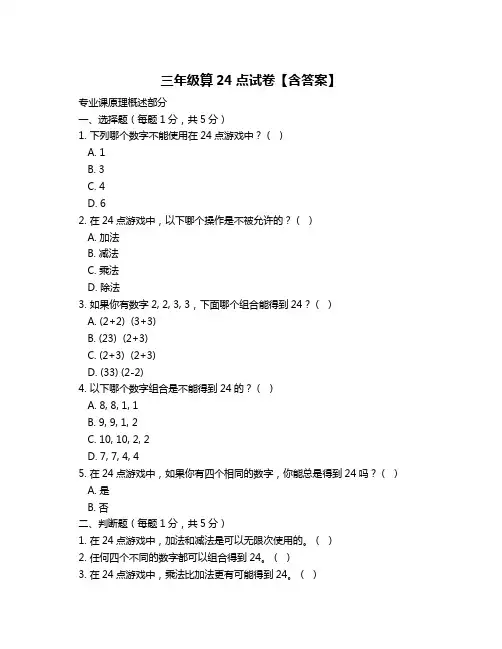 三年级算 24 点试卷【含答案】

专业课原理概述部分

一、选择题（每题 1 分，共 5 分）

1. 下列哪个数字不能使用在 24 点游戏中？（ ）

A. 1

B. 3

C. 4

D. 6

2. 在 24 点游戏中，以下哪个操作是不被允许的？（ ）

A. 加法

B. 减法

C. 乘法

D. 除法

3. 如果你有数字 2, 2, 3, 3，下面哪个组合能得到 24？（ ）

A. (2+2) (3+3)

B. (23) (2+3)

C. (2+3) (2+3)

D. (33) (2-2)

4. 以下哪个数字组合是不能得到 24 的？（ ）

A. 8, 8, 1, 1

B. 9, 9, 1, 2

C. 10, 10, 2, 2

D. 7, 7, 4, 4

5. 在 24 点游戏中，如果你有四个相同的数字，你能总是得到 24 吗？（ ）

A. 是

B. 否

二、判断题（每题 1 分，共 5 分）

1. 在 24 点游戏中，加法和减法是可以无限次使用的。（ ）

2. 任何四个不同的数字都可以组合得到 24。（ ）

3. 在 24 点游戏中，乘法比加法更有可能得到 24。（ ）